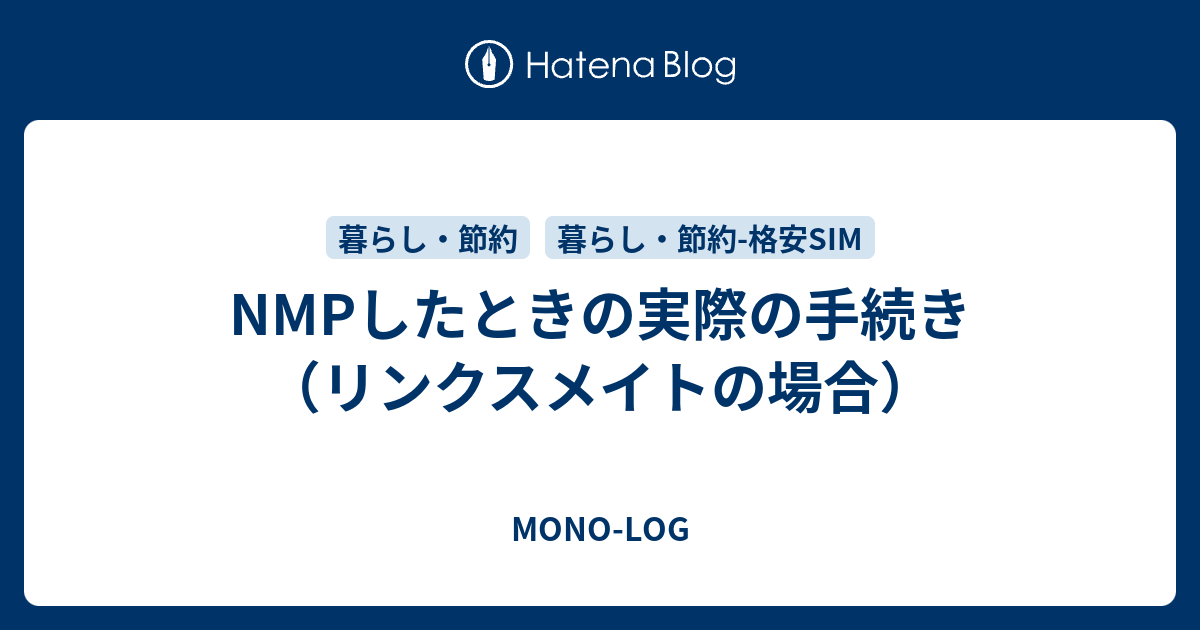 Hatena Blog

暮らし・節約

暮らし・節約-格安SIM

NMPしたときの実際の手続き（リンクスメイトの場合）

MONO-LOG